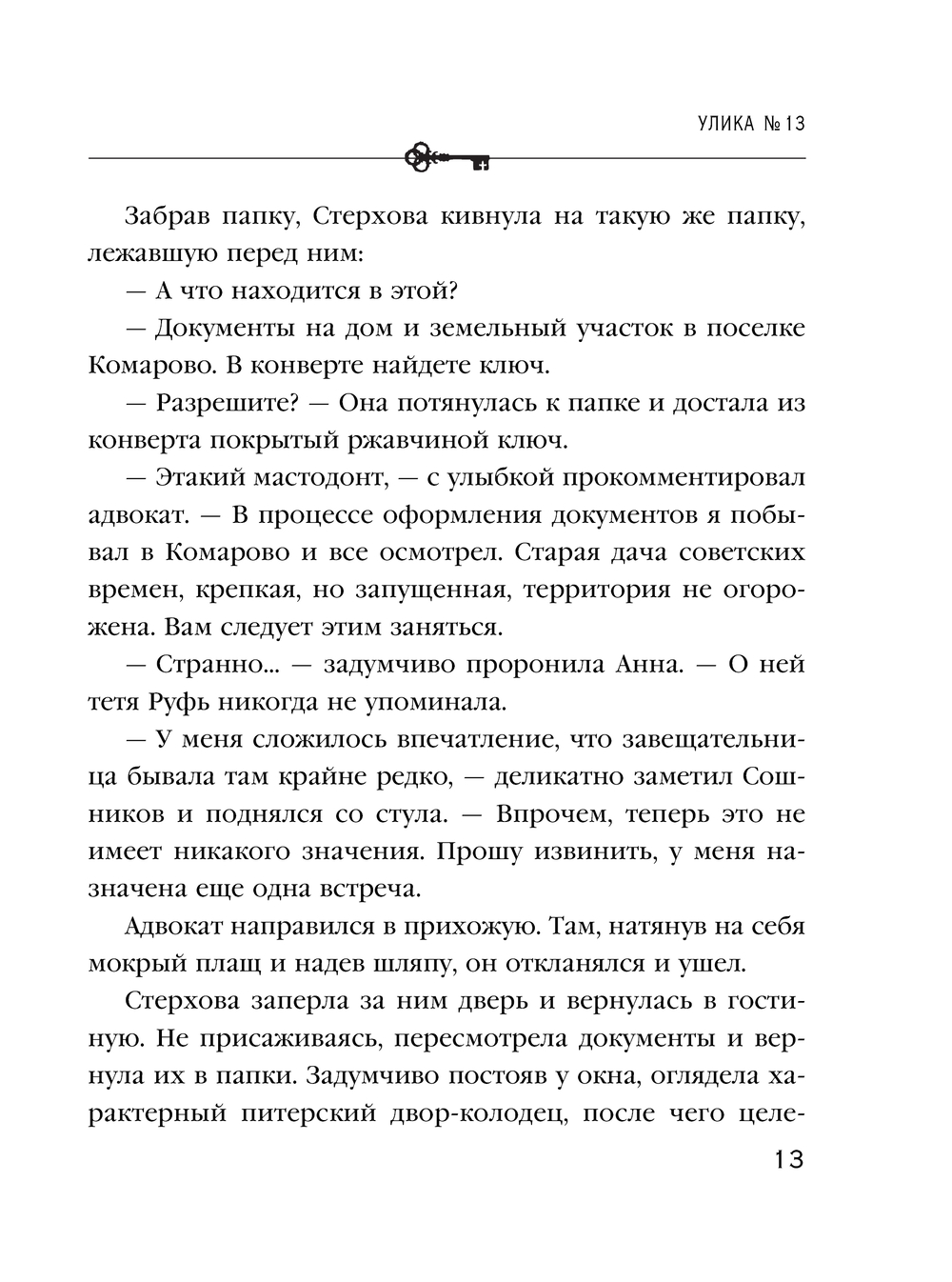 УЛИКА № 13

Забрав папку, Стерхова кивнула на такую же папку, лежавшую перед ним:

— А что находится в этой?

— Документы на дом и земельный участок в поселке Комарово. В конверте найдете ключ.

— Разрешите? — Она потянулась к папке и достала из конверта покрытый ржавчиной ключ.

— Этакий мастодонт, — с улыбкой прокомментировал адвокат. — В процессе оформления документов я побывал в Комарово и все осмотрел. Старая дача советских времен, крепкая, но запущенная, территория не огорожена. Вам следует этим заняться.

— Странно... — задумчиво проронила Анна. — О ней тетя Руфь никогда не упоминала.

— У меня сложилось впечатление, что завещательница бывала там крайне редко, — деликатно заметил Сошников и поднялся со стула. — Впрочем, теперь это не имеет никакого значения. Прошу извинить, у меня назначена еще одна встреча.

Адвокат направился в прихожую. Там, натянув на себя мокрый плащ и надев шляпу, он откланялся и ушел.

Стерхова заперла за ним дверь и вернулась в гостиную. Не присаживаясь, пересмотрела документы и вернула их в папки. Задумчиво постояв у окна, оглядела характерный питерский двор-колодец, после чего целе-

13